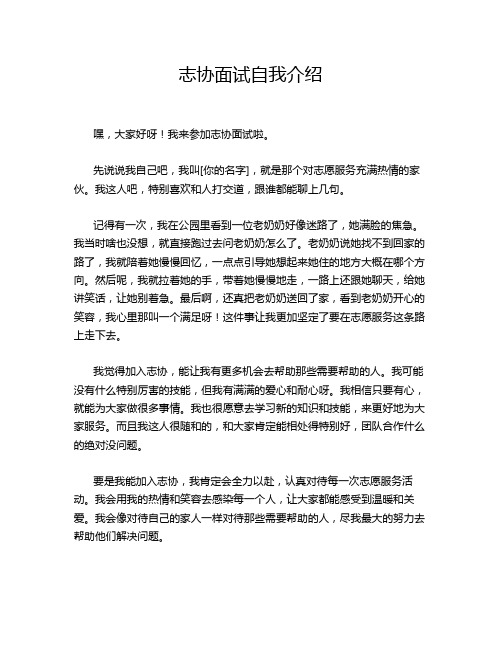 志协面试自我介绍

嘿，大家好呀！我来参加志协面试啦。

先说说我自己吧，我叫[你的名字]，就是那个对志愿服务充满热情的家伙。我这人吧，特别喜欢和人打交道，跟谁都能聊上几句。

记得有一次，我在公园里看到一位老奶奶好像迷路了，她满脸的焦急。我当时啥也没想，就直接跑过去问老奶奶怎么了。老奶奶说她找不到回家的路了，我就陪着她慢慢回忆，一点点引导她想起来她住的地方大概在哪个方向。然后呢，我就拉着她的手，带着她慢慢地走，一路上还跟她聊天，给她讲笑话，让她别着急。最后啊，还真把老奶奶送回了家，看到老奶奶开心的笑容，我心里那叫一个满足呀！这件事让我更加坚定了要在志愿服务这条路上走下去。

我觉得加入志协，能让我有更多机会去帮助那些需要帮助的人。我可能没有什么特别厉害的技能，但我有满满的爱心和耐心呀。我相信只要有心，就能为大家做很多事情。我也很愿意去学习新的知识和技能，来更好地为大家服务。而且我这人很随和的，和大家肯定能相处得特别好，团队合作什么的绝对没问题。

要是我能加入志协，我肯定会全力以赴，认真对待每一次志愿服务活动。我会用我的热情和笑容去感染每一个人，让大家都能感受到温暖和关爱。我会像对待自己的家人一样对待那些需要帮助的人，尽我最大的努力去帮助他们解决问题。